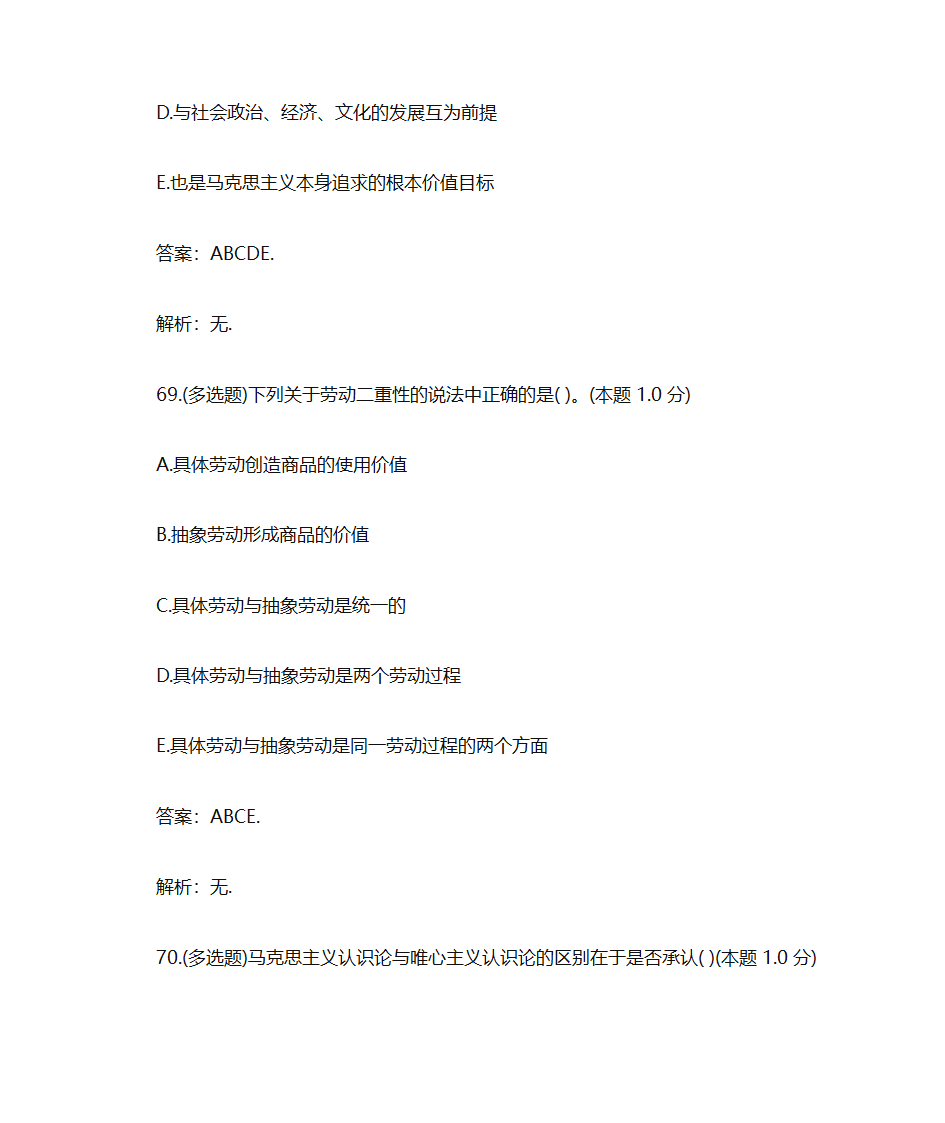 D.与社会政治、经济、文化的发展互为前提

E.也是马克思主义本身追求的根本价值目标

答案：ABCDE.

解析：无.

69.(多选题)下列关于劳动二重性的说法中正确的是( )。(本题 1.0 分)

A.具体劳动创造商品的使用价值

B.抽象劳动形成商品的价值

C.具体劳动与抽象劳动是统一的

D.具体劳动与抽象劳动是两个劳动过程

E.具体劳动与抽象劳动是同一劳动过程的两个方面

答案：ABCE.

解析：无.

70.(多选题)马克思主义认识论与唯心主义认识论的区别在于是否承认( )(本题 1.0 分)